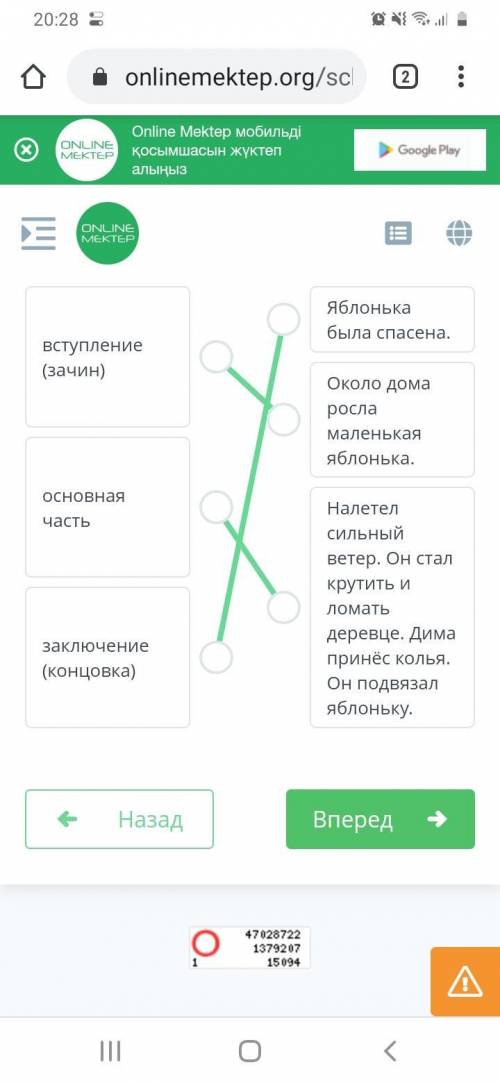 20:28

onlinemektep.org/scl

2

ONLINE MEKTEP

Online Mektep мобильді қосымшасын жүктеп алыңыз

Google Play

ONLINE MEKTEP

вступление (зачин)

основная часть

заключение (концовка)

Яблонька была спасена.

Около дома росла маленькая яблонька.

Налетел сильный ветер. Он стал крутить и ломать деревце. Дима принёс колья. Он подвязал яблоньку.

Назад

Вперед

47028722
1379207
1 15094